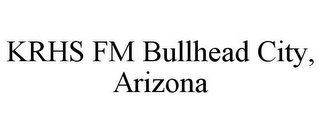 KRHS FM Bullhead City, Arizona